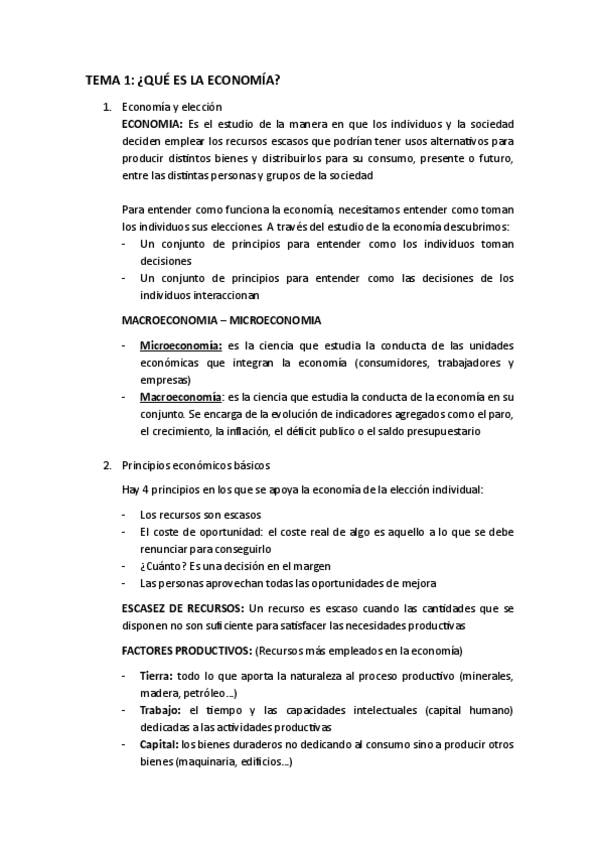 TEMA 1: ¿QUÉ ES LA ECONOMÍA?

1. Economía y elección
ECONOMIA: Es el estudio de la manera en que los individuos y la sociedad deciden emplear los recursos escasos que podrían tener usos alternativos para producir distintos bienes y distribuirlos para su consumo, presente o futuro, entre las distintas personas y grupos de la sociedad

Para entender como funciona la economía, necesitamos entender como toman los individuos sus elecciones. A través del estudio de la economía descubrimos:
- Un conjunto de principios para entender como los individuos toman decisiones
- Un conjunto de principios para entender como las decisiones de los individuos interaccionan

MACROECONOMIA – MICROECONOMIA

- Microeconomía: es la ciencia que estudia la conducta de las unidades económicas que integran la economía (consumidores, trabajadores y empresas)
- Macroeconomía: es la ciencia que estudia la conducta de la economía en su conjunto. Se encarga de la evolución de indicadores agregados como el paro, el crecimiento, la inflación, el déficit publico o el saldo presupuestario

2. Principios económicos básicos
Hay 4 principios en los que se apoya la economía de la elección individual:

- Los recursos son escasos
- El coste de oportunidad: el coste real de algo es aquello a lo que se debe renunciar para conseguirlo
- ¿Cuánto? Es una decisión en el margen
- Las personas aprovechan todas las oportunidades de mejora

ESCASEZ DE RECURSOS: Un recurso es escaso cuando las cantidades que se disponen no son suficiente para satisfacer las necesidades productivas

FACTORES PRODUCTIVOS: (Recursos más empleados en la economía)

- Tierra: todo lo que aporta la naturaleza al proceso productivo (minerales, madera, petróleo...)
- Trabajo: el tiempo y las capacidades intelectuales (capital humano) dedicadas a las actividades productivas
- Capital: los bienes duraderos no dedicando al consumo sino a producir otros bienes (maquinaria, edificios...)